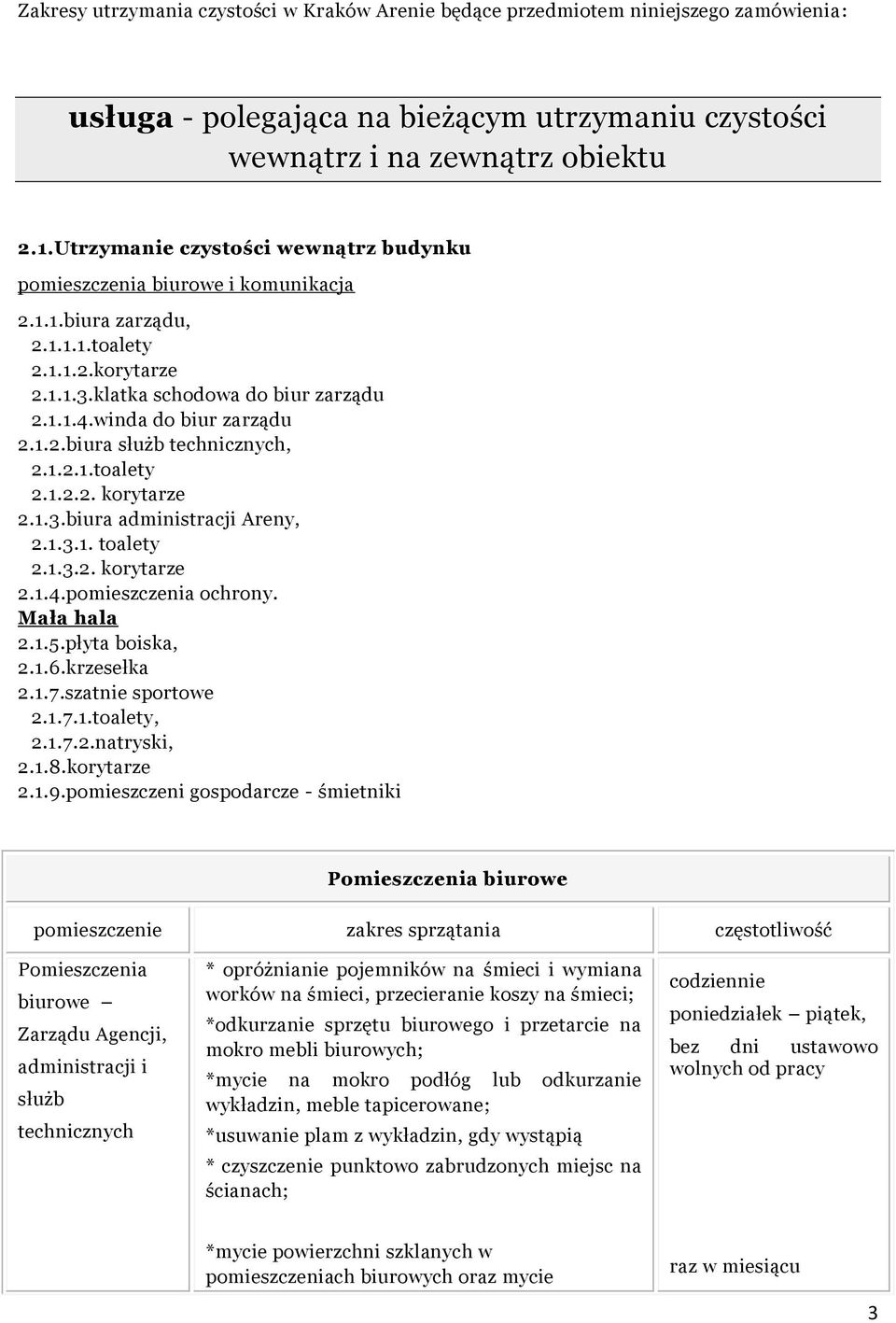 Zakresy utrzymania czystości w Kraków Arenie będące przedmiotem niniejszego zamówienia:

usługa - polegająca na bieżącym utrzymaniu czystości wewnątrz i na zewnątrz obiektu

2.1.Utrzymanie czystości wewnątrz budynku

pomieszczenia biurowe i komunikacja

2.1.1.biura zarządu,
2.1.1.1.toalety
2.1.1.2.korytarze
2.1.1.3.klatka schodowa do biur zarządu
2.1.1.4.winda do biur zarządu
2.1.2.biura służb technicznych,
2.1.2.1.toalety
2.1.2.2. korytarze
2.1.3.biura administracji Areny,
2.1.3.1. toalety
2.1.3.2. korytarze
2.1.4.pomieszczenia ochrony.
Mała hala
2.1.5.płyta boiska,
2.1.6.krzesełka
2.1.7.szatnie sportowe
2.1.7.1.toalety,
2.1.7.2.natryski,
2.1.8.korytarze
2.1.9.pomieszczeni gospodarcze - śmietniki

Pomieszczenia biurowe

| pomieszczenie | zakres sprzątania | częstotliwość |
|---|---|---|
| Pomieszczenia biurowe – Zarządu Agencji, administracji i służb technicznych | * opróżnianie pojemników na śmieci i wymiana worków na śmieci, przecieranie koszy na śmieci; *odkurzanie sprzętu biurowego i przetarcie na mokro mebli biurowych; *mycie na mokro podłóg lub odkurzanie wykładzin, meble tapicerowane; *usuwanie plam z wykładzin, gdy wystąpią * czyszczenie punktowo zabrudzonych miejsc na ścianach; | codziennie poniedziałek – piątek, bez dni ustawowo wolnych od pracy |
| | *mycie powierzchni szklanych w pomieszczeniach biurowych oraz mycie | raz w miesiącu |

3